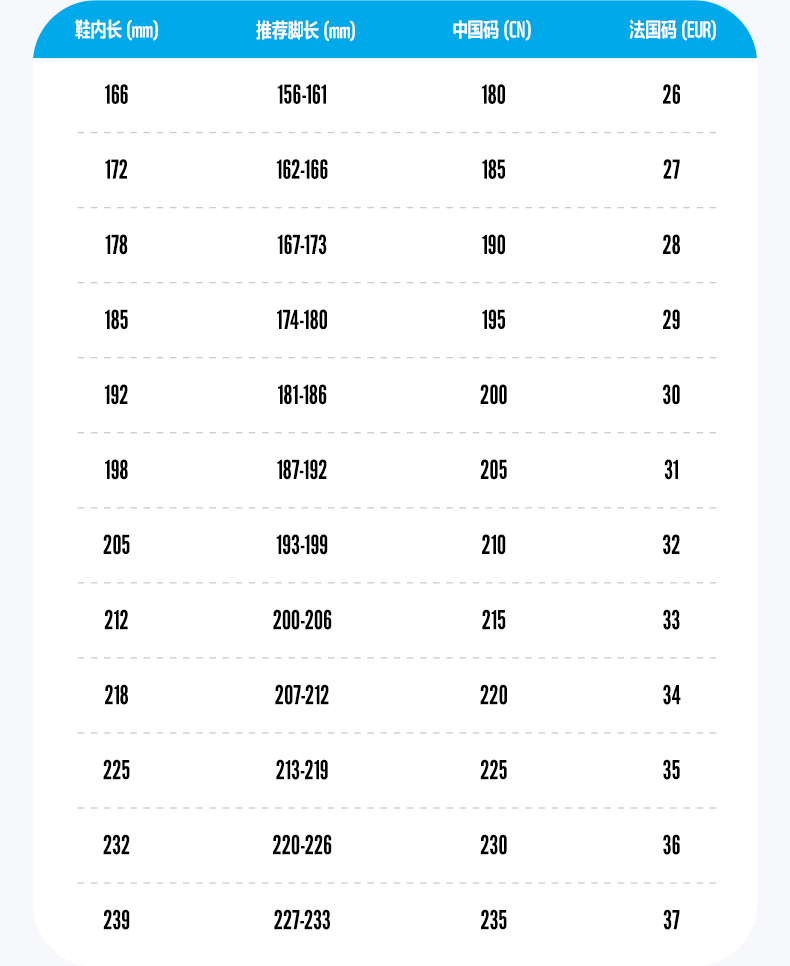 | 鞋内长 (mm) | 推荐脚长 (mm) | 中国码 (CN) | 法国码 (EUR) |
|---|---|---|---|
| 166 | 156-161 | 180 | 26 |
| 172 | 162-166 | 185 | 27 |
| 178 | 167-173 | 190 | 28 |
| 185 | 174-180 | 195 | 29 |
| 192 | 181-186 | 200 | 30 |
| 198 | 187-192 | 205 | 31 |
| 205 | 193-199 | 210 | 32 |
| 212 | 200-206 | 215 | 33 |
| 218 | 207-212 | 220 | 34 |
| 225 | 213-219 | 225 | 35 |
| 232 | 220-226 | 230 | 36 |
| 239 | 227-233 | 235 | 37 |